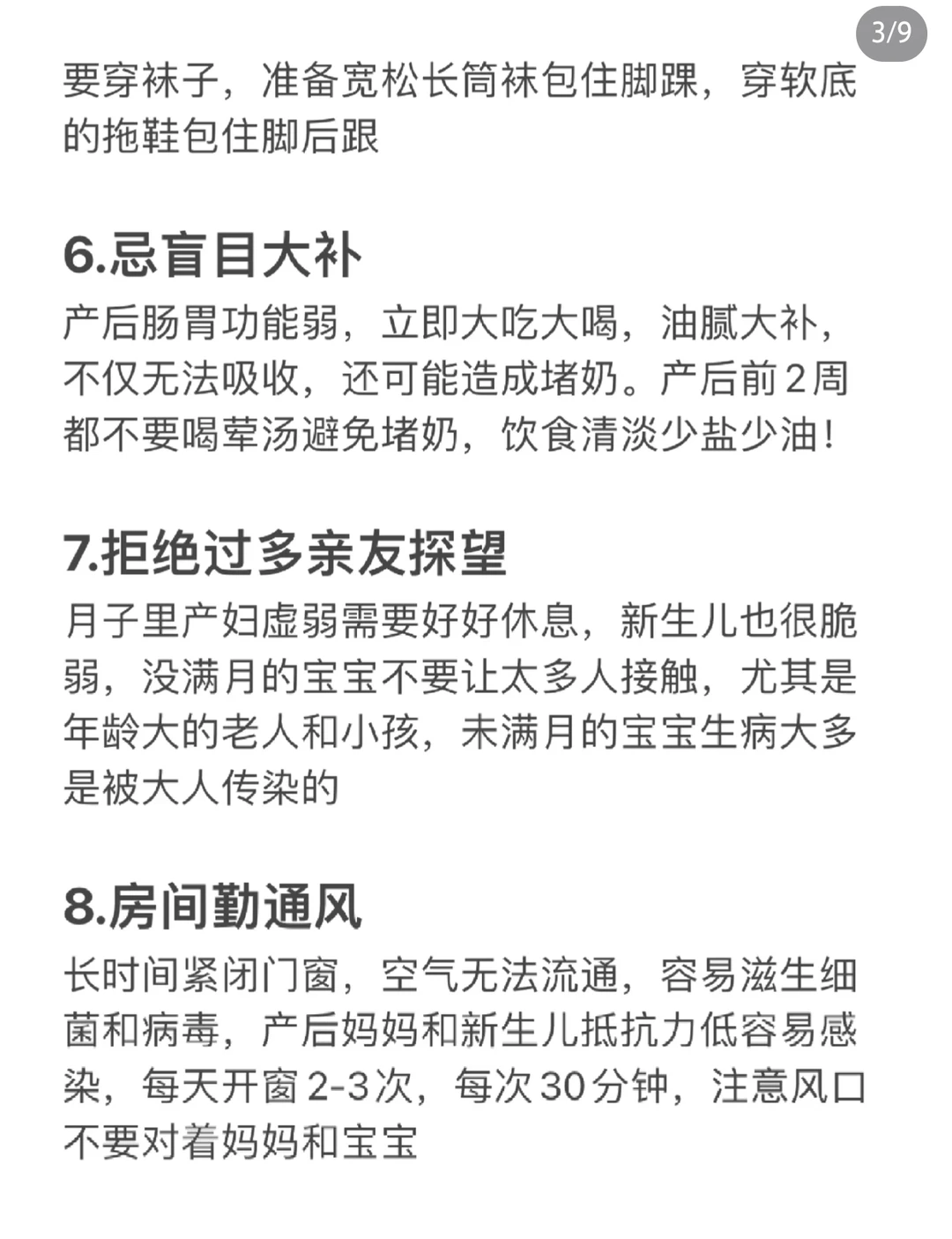 3/9

要穿袜子，准备宽松长筒袜包住脚踝，穿软底的拖鞋包住脚后跟

6.忌盲目大补

产后肠胃功能弱，立即大吃大喝，油腻大补，不仅无法吸收，还可能造成堵奶。产后前2周都不要喝荤汤避免堵奶，饮食清淡少盐少油！

7.拒绝过多亲友探望

月子里产妇虚弱需要好好休息，新生儿也很脆弱，没满月的宝宝不要让太多人接触，尤其是年龄大的老人和小孩，未满月的宝宝生病大多是被大人传染的

8.房间勤通风

长时间紧闭门窗，空气无法流通，容易滋生细菌和病毒，产后妈妈和新生儿抵抗力低容易感染，每天开窗2-3次，每次30分钟，注意风口不要对着妈妈和宝宝